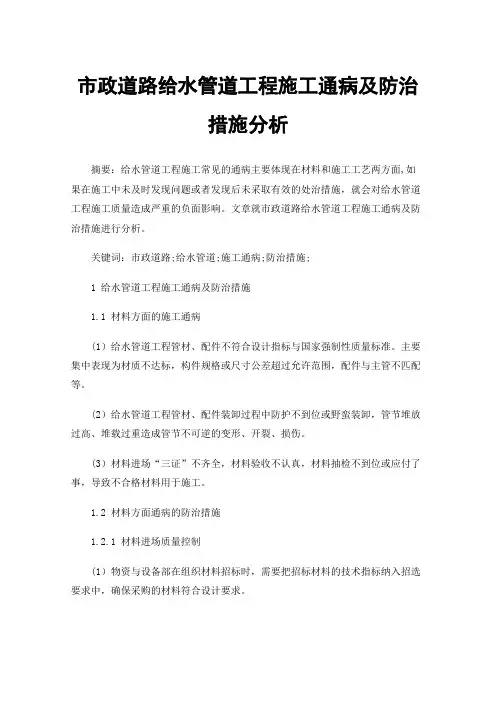 市政道路给水管道工程施工通病及防治措施分析

摘要：给水管道工程施工常见的通病主要体现在材料和施工工艺两方面，如果在施工中未及时发现问题或者发现后未采取有效的处治措施，就会对给水管道工程施工质量造成严重的负面影响。文章就市政道路给水管道工程施工通病及防治措施进行分析。

关键词：市政道路;给水管道;施工通病;防治措施;

1 给水管道工程施工通病及防治措施

1.1 材料方面的施工通病

（1）给水管道工程管材、配件不符合设计指标与国家强制性质量标准。主要集中表现为材质不达标，构件规格或尺寸公差超过允许范围，配件与主管不匹配等。

（2）给水管道工程管材、配件装卸过程中防护不到位或野蛮装卸，管节堆放过高、堆载过重造成管节不可逆的变形、开裂、损伤。

（3）材料进场“三证”不齐全，材料验收不认真，材料抽检不到位或应付了事，导致不合格材料用于施工。

1.2 材料方面通病的防治措施

1.2.1 材料进场质量控制

（1）物资与设备部在组织材料招标时，需要把招标材料的技术指标纳入招选要求中，确保采购的材料符合设计要求。